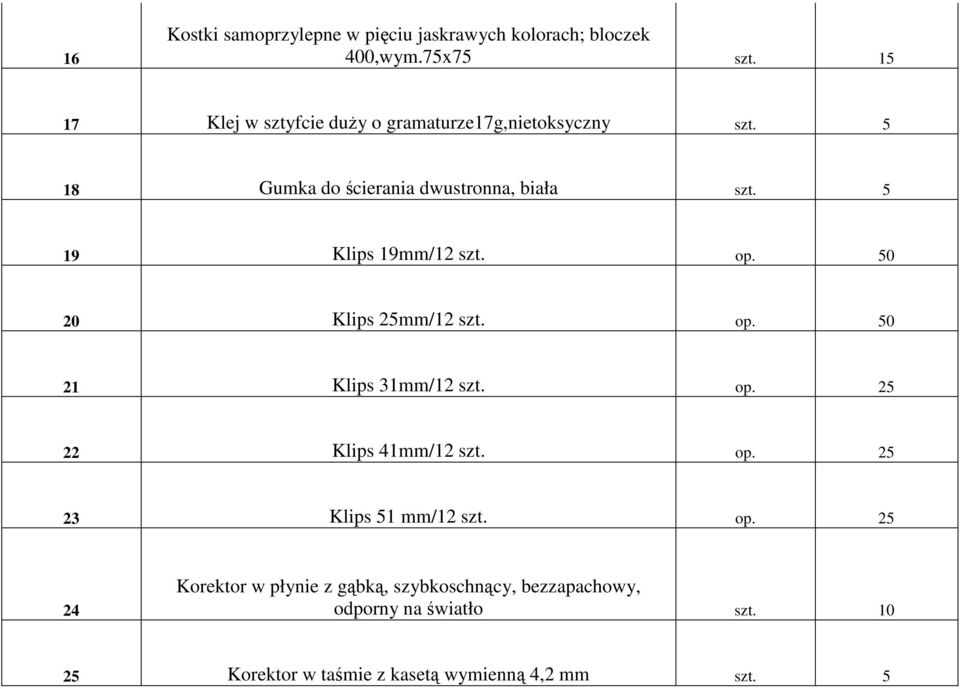 | | | | |
|---|---|---|---|
| 16 | Kostki samoprzylepne w pięciu jaskrawych kolorach; bloczek 400,wym.75x75 | szt. | 15 |
| 17 | Klej w sztyfcie duży o gramaturze17g,nietoksyczny | szt. | 5 |
| 18 | Gumka do ścierania dwustronna, biała | szt. | 5 |
| 19 | Klips 19mm/12 szt. | op. | 50 |
| 20 | Klips 25mm/12 szt. | op. | 50 |
| 21 | Klips 31mm/12 szt. | op. | 25 |
| 22 | Klips 41mm/12 szt. | op. | 25 |
| 23 | Klips 51 mm/12 szt. | op. | 25 |
| 24 | Korektor w płynie z gąbką, szybkoschnący, bezzapachowy, odporny na światło | szt. | 10 |
| 25 | Korektor w taśmie z kasetą wymienną 4,2 mm | szt. | 5 |